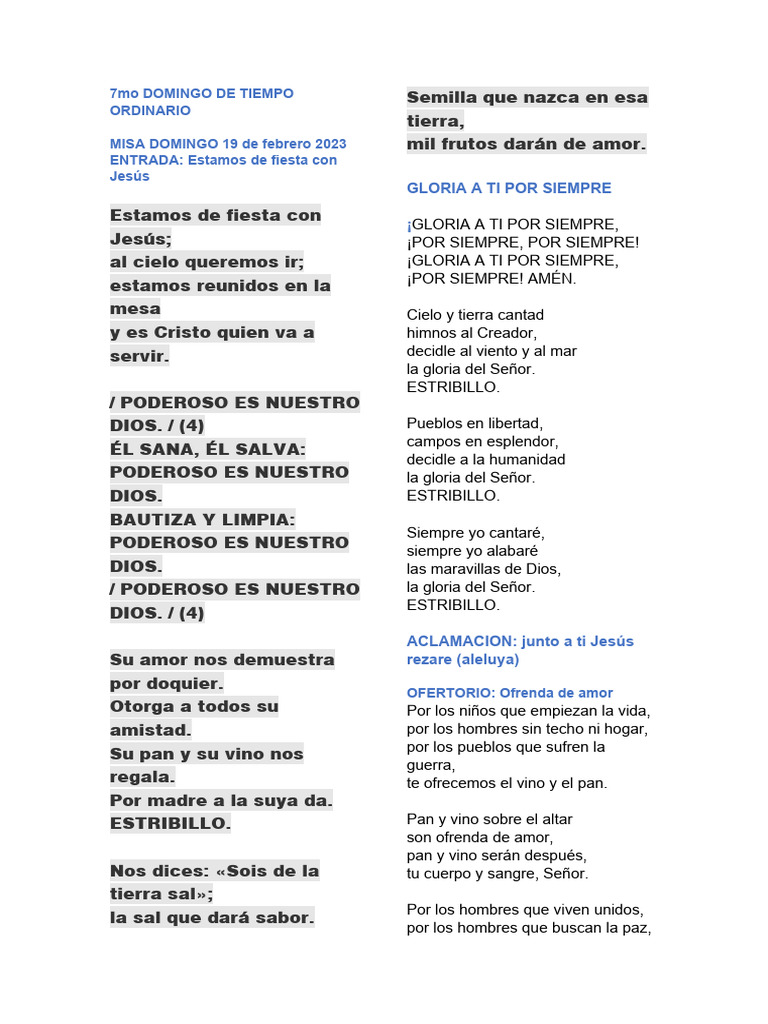 7mo DOMINGO DE TIEMPO ORDINARIO

MISA DOMINGO 19 de febrero 2023
ENTRADA: Estamos de fiesta con Jesús

Estamos de fiesta con Jesús;
al cielo queremos ir;
estamos reunidos en la mesa
y es Cristo quien va a servir.

/ PODEROSO ES NUESTRO DIOS. / (4)
ÉL SANA, ÉL SALVA:
PODEROSO ES NUESTRO DIOS.
BAUTIZA Y LIMPIA:
PODEROSO ES NUESTRO DIOS.
/ PODEROSO ES NUESTRO DIOS. / (4)

Su amor nos demuestra por doquier.
Otorga a todos su amistad.
Su pan y su vino nos regala.
Por madre a la suya da.
ESTRIBILLO.

Nos dices: «Sois de la tierra sal»;
la sal que dará sabor.

Semilla que nazca en esa tierra,
mil frutos darán de amor.

GLORIA A TI POR SIEMPRE

¡GLORIA A TI POR SIEMPRE,
¡POR SIEMPRE, POR SIEMPRE!
¡GLORIA A TI POR SIEMPRE,
¡POR SIEMPRE! AMÉN.

Cielo y tierra cantad
himnos al Creador,
decidle al viento y al mar
la gloria del Señor.
ESTRIBILLO.

Pueblos en libertad,
campos en esplendor,
decidle a la humanidad
la gloria del Señor.
ESTRIBILLO.

Siempre yo cantaré,
siempre yo alabaré
las maravillas de Dios,
la gloria del Señor.
ESTRIBILLO.

ACLAMACION: junto a ti Jesús rezare (aleluya)

OFERTORIO: Ofrenda de amor
Por los niños que empiezan la vida,
por los hombres sin techo ni hogar,
por los pueblos que sufren la guerra,
te ofrecemos el vino y el pan.

Pan y vino sobre el altar
son ofrenda de amor,
pan y vino serán después,
tu cuerpo y sangre, Señor.

Por los hombres que viven unidos,
por los hombres que buscan la paz,